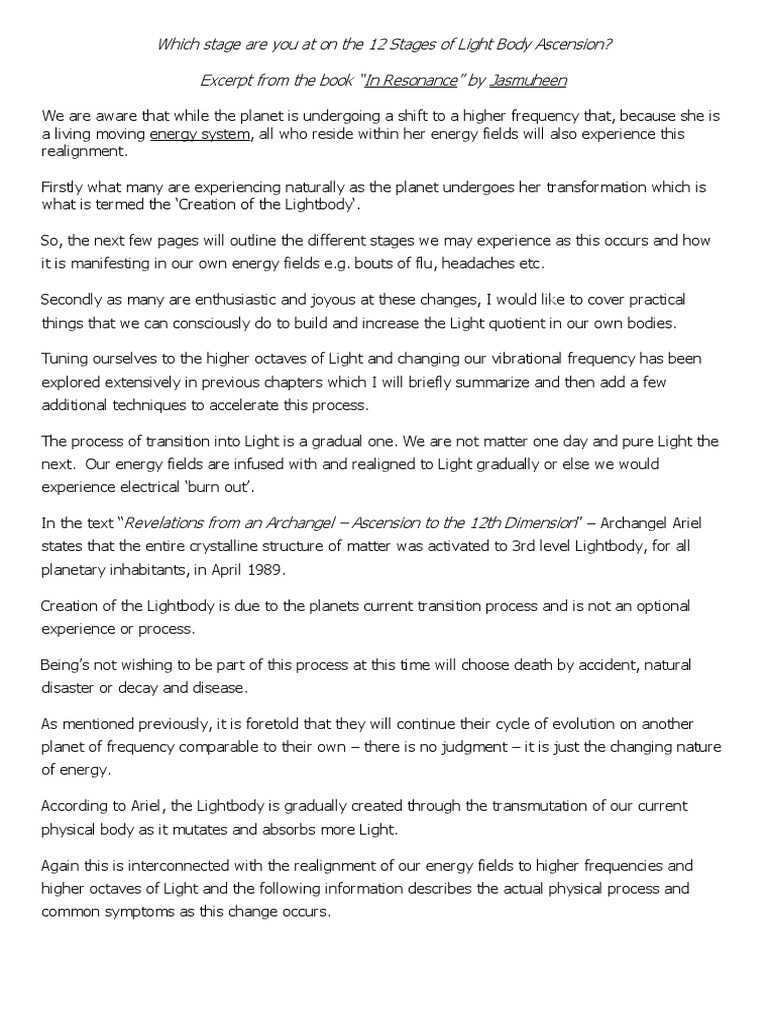 Which stage are you at on the 12 Stages of Light Body Ascension?

Excerpt from the book "In Resonance" by Jasmuheen

We are aware that while the planet is undergoing a shift to a higher frequency that, because she is a living moving energy system, all who reside within her energy fields will also experience this realignment.

Firstly what many are experiencing naturally as the planet undergoes her transformation which is what is termed the 'Creation of the Lightbody'.

So, the next few pages will outline the different stages we may experience as this occurs and how it is manifesting in our own energy fields e.g. bouts of flu, headaches etc.

Secondly as many are enthusiastic and joyous at these changes, I would like to cover practical things that we can consciously do to build and increase the Light quotient in our own bodies.

Tuning ourselves to the higher octaves of Light and changing our vibrational frequency has been explored extensively in previous chapters which I will briefly summarize and then add a few additional techniques to accelerate this process.

The process of transition into Light is a gradual one. We are not matter one day and pure Light the next. Our energy fields are infused with and realigned to Light gradually or else we would experience electrical 'burn out'.

In the text "Revelations from an Archangel – Ascension to the 12th Dimension" – Archangel Ariel states that the entire crystalline structure of matter was activated to 3rd level Lightbody, for all planetary inhabitants, in April 1989.

Creation of the Lightbody is due to the planets current transition process and is not an optional experience or process.

Being's not wishing to be part of this process at this time will choose death by accident, natural disaster or decay and disease.

As mentioned previously, it is foretold that they will continue their cycle of evolution on another planet of frequency comparable to their own – there is no judgment – it is just the changing nature of energy.

According to Ariel, the Lightbody is gradually created through the transmutation of our current physical body as it mutates and absorbs more Light.

Again this is interconnected with the realignment of our energy fields to higher frequencies and higher octaves of Light and the following information describes the actual physical process and common symptoms as this change occurs.